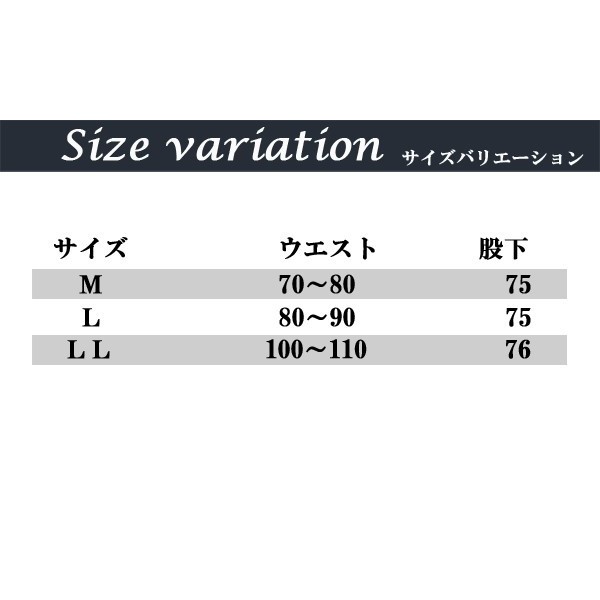 Size variation サイズバリエーション

| サイズ | ウエスト | 股下 |
|---|---|---|
| M | 70～80 | 75 |
| L | 80～90 | 75 |
| L L | 100～110 | 76 |